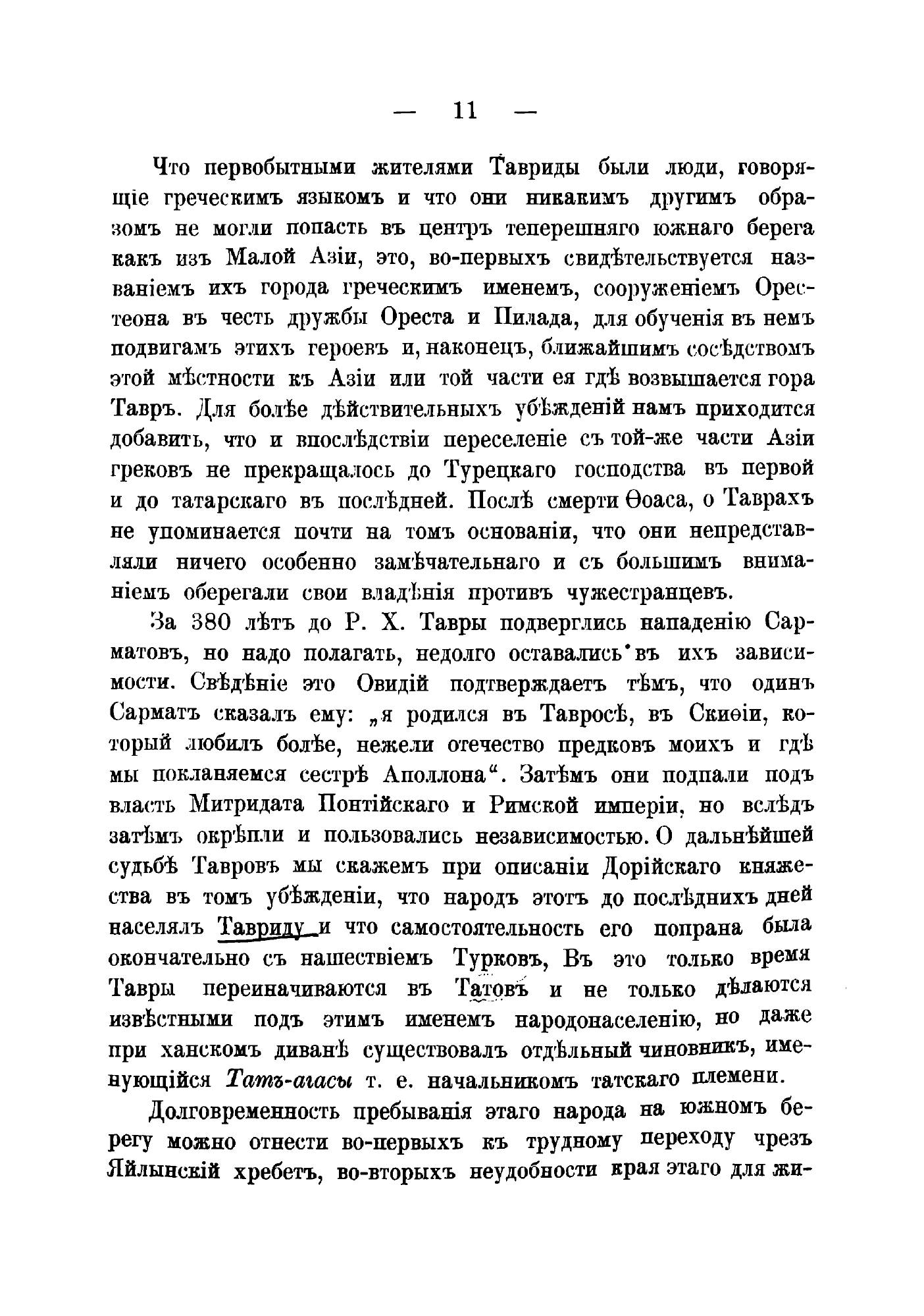 — 11 —

Что первобытными жителями Тавриды были люди, говорящіе греческимъ языкомъ и что они никакимъ другимъ образомъ не могли попасть въ центръ теперешняго южнаго берега какъ изъ Малой Азіи, это, во-первыхъ свидѣтельствуется названіемъ ихъ города греческимъ именемъ, сооруженіемъ Орестеона въ честь дружбы Ореста и Пилада, для обученія въ немъ подвигамъ этихъ героевъ и, наконецъ, ближайшимъ сосѣдствомъ этой мѣстности къ Азіи или той части ея гдѣ возвышается гора Тавръ. Для болѣе дѣйствительныхъ убѣжденій намъ приходится добавить, что и впослѣдствіи переселеніе съ той-же части Азіи грековъ не прекращалось до Турецкаго господства въ первой и до татарскаго въ послѣдней. Послѣ смерти Ѳоаса, о Таврахъ не упоминается почти на томъ основаніи, что они непредставляли ничего особенно замѣчательнаго и съ большимъ вниманіемъ оберегали свои владѣнія противъ чужестранцевъ.

За 380 лѣтъ до Р. Х. Тавры подверглись нападенію Сарматовъ, но надо полагать, недолго оставались въ ихъ зависимости. Свѣдѣніе это Овидій подтверждаетъ тѣмъ, что одинъ Сарматъ сказалъ ему: „я родился въ Тавросѣ, въ Скиѳіи, который любилъ болѣе, нежели отечество предковъ моихъ и гдѣ мы покланяемся сестрѣ Аполлона“. Затѣмъ они подпали подъ власть Митридата Понтійскаго и Римской имперіи, но вслѣдъ затѣмъ окрѣпли и пользовались независимостью. О дальнѣйшей судьбѣ Тавровъ мы скажемъ при описаніи Дорійскаго княжества въ томъ убѣжденіи, что народъ этотъ до послѣднихъ дней населялъ Тавриду и что самостоятельность его попрана была окончательно съ нашествіемъ Турковъ, Въ это только время Тавры переиначиваются въ Татовъ и не только дѣлаются извѣстными подъ этимъ именемъ народонаселенію, но даже при ханскомъ диванѣ существовалъ отдѣльный чиновникъ, именующійся Татъ-агасы т. е. начальникомъ татскаго племени.

Долговременность пребыванія этаго народа на южномъ берегу можно отнести во-первыхъ къ трудному переходу чрезъ Яйлынскій хребетъ, во-вторыхъ неудобности края этаго для жи-